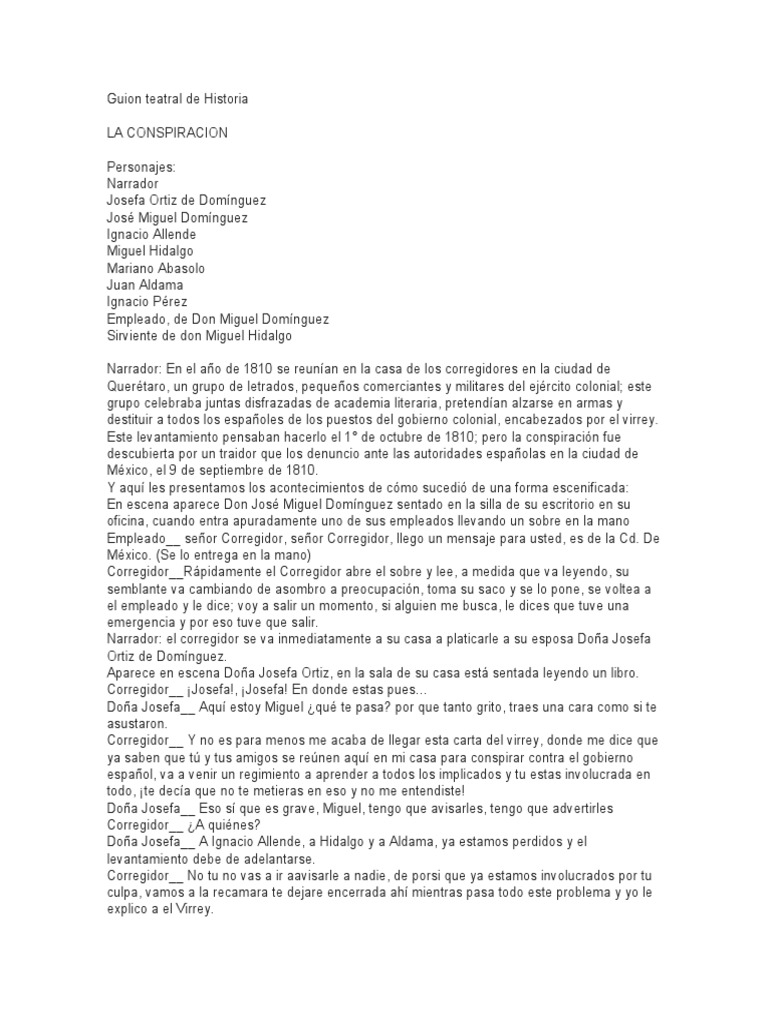 Guion teatral de Historia

LA CONSPIRACION

Personajes:
Narrador
Josefa Ortiz de Domínguez
José Miguel Domínguez
Ignacio Allende
Miguel Hidalgo
Mariano Abasolo
Juan Aldama
Ignacio Pérez
Empleado, de Don Miguel Domínguez
Sirviente de don Miguel Hidalgo

Narrador: En el año de 1810 se reunían en la casa de los corregidores en la ciudad de Querétaro, un grupo de letrados, pequeños comerciantes y militares del ejército colonial; este grupo celebraba juntas disfrazadas de academia literaria, pretendían alzarse en armas y destituir a todos los españoles de los puestos del gobierno colonial, encabezados por el virrey. Este levantamiento pensaban hacerlo el 1° de octubre de 1810; pero la conspiración fue descubierta por un traidor que los denuncio ante las autoridades españolas en la ciudad de México, el 9 de septiembre de 1810.
Y aquí les presentamos los acontecimientos de cómo sucedió de una forma escenificada:
En escena aparece Don José Miguel Domínguez sentado en la silla de su escritorio en su oficina, cuando entra apuradamente uno de sus empleados llevando un sobre en la mano
Empleado__ señor Corregidor, señor Corregidor, llego un mensaje para usted, es de la Cd. De México. (Se lo entrega en la mano)
Corregidor__Rápidamente el Corregidor abre el sobre y lee, a medida que va leyendo, su semblante va cambiando de asombro a preocupación, toma su saco y se lo pone, se voltea a el empleado y le dice; voy a salir un momento, si alguien me busca, le dices que tuve una emergencia y por eso tuve que salir.
Narrador: el corregidor se va inmediatamente a su casa a platicarle a su esposa Doña Josefa Ortiz de Domínguez.
Aparece en escena Doña Josefa Ortiz, en la sala de su casa está sentada leyendo un libro.
Corregidor__ ¡Josefa!, ¡Josefa! En donde estas pues...
Doña Josefa__ Aquí estoy Miguel ¿qué te pasa? por que tanto grito, traes una cara como si te asustaron.
Corregidor__ Y no es para menos me acaba de llegar esta carta del virrey, donde me dice que ya saben que tú y tus amigos se reúnen aquí en mi casa para conspirar contra el gobierno español, va a venir un regimiento a aprender a todos los implicados y tu estas involucrada en todo, ¡te decía que no te metieras en eso y no me entendiste!
Doña Josefa__ Eso sí que es grave, Miguel, tengo que avisarles, tengo que advertirles
Corregidor__ ¿A quiénes?
Doña Josefa__ A Ignacio Allende, a Hidalgo y a Aldama, ya estamos perdidos y el levantamiento debe de adelantarse.
Corregidor__ No tu no vas a ir aavisarle a nadie, de porsi que ya estamos involucrados por tu culpa, vamos a la recamara te dejare encerrada ahí mientras pasa todo este problema y yo le explico a el Virrey.